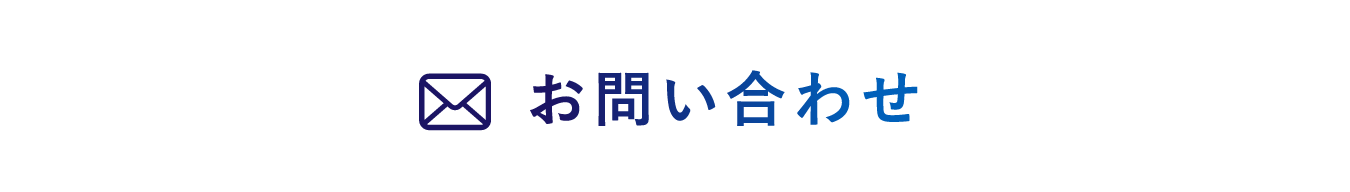 お問い合わせ